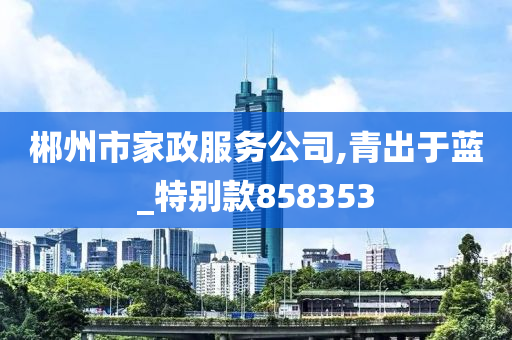 郴州市家政服务公司,青出于蓝_特别款858353